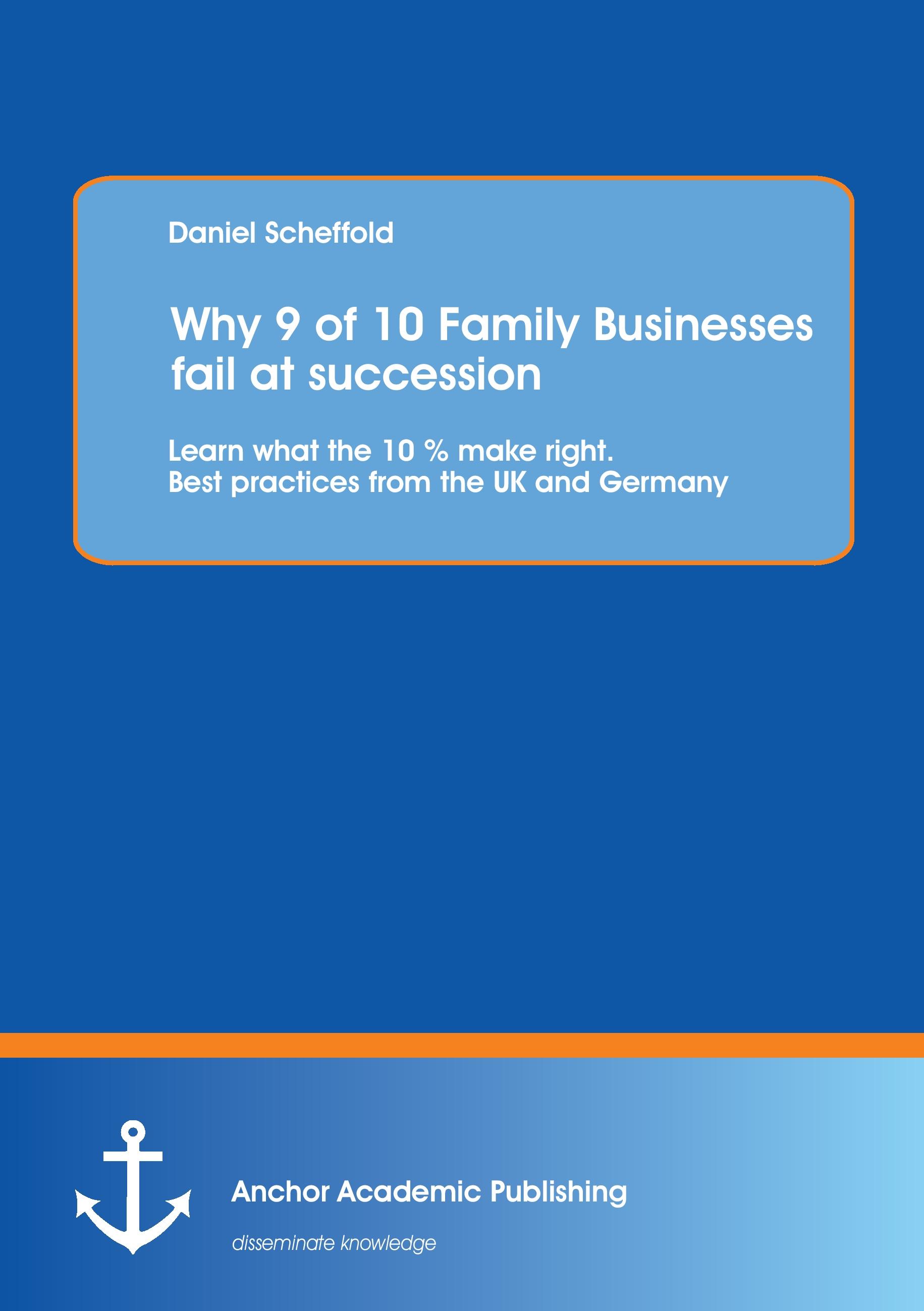 Daniel Scheffold

Why 9 of 10 Family Businesses fail at succession

Learn what the 10 % make right.
Best practices from the UK and Germany

Anchor Academic Publishing

disseminate knowledge